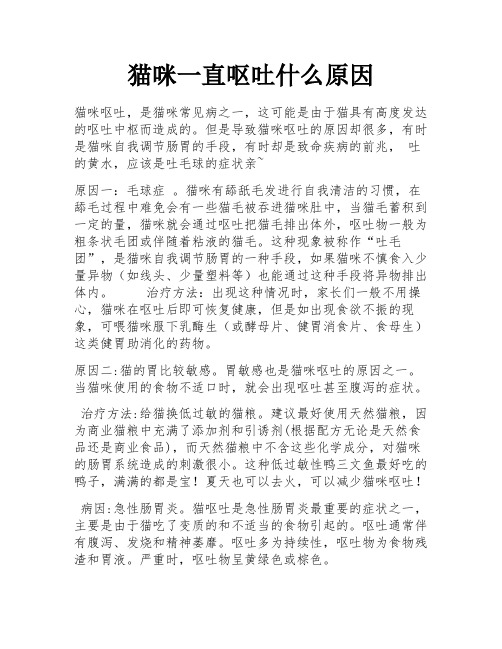 猫咪一直呕吐什么原因

猫咪呕吐，是猫咪常见病之一，这可能是由于猫具有高度发达的呕吐中枢而造成的。但是导致猫咪呕吐的原因却很多，有时是猫咪自我调节肠胃的手段，有时却是致命疾病的前兆， 吐的黄水，应该是吐毛球的症状亲~

原因一：毛球症 。猫咪有舔舐毛发进行自我清洁的习惯，在舔毛过程中难免会有一些猫毛被吞进猫咪肚中，当猫毛蓄积到一定的量，猫咪就会通过呕吐把猫毛排出体外，呕吐物一般为粗条状毛团或伴随着粘液的猫毛。这种现象被称作“吐毛团”，是猫咪自我调节肠胃的一种手段，如果猫咪不慎食入少量异物（如线头、少量塑料等）也能通过这种手段将异物排出体内。 治疗方法：出现这种情况时，家长们一般不用操心，猫咪在呕吐后即可恢复健康，但是如出现食欲不振的现象，可喂猫咪服下乳酶生（或酵母片、健胃消食片、食母生）这类健胃助消化的药物。

原因二:猫的胃比较敏感。胃敏感也是猫咪呕吐的原因之一。当猫咪使用的食物不适口时，就会出现呕吐甚至腹泻的症状。

治疗方法:给猫换低过敏的猫粮。建议最好使用天然猫粮，因为商业猫粮中充满了添加剂和引诱剂(根据配方无论是天然食品还是商业食品)，而天然猫粮中不含这些化学成分，对猫咪的肠胃系统造成的刺激很小。这种低过敏性鸭三文鱼最好吃的鸭子，满满的都是宝！夏天也可以去火，可以减少猫咪呕吐！

病因:急性肠胃炎。猫呕吐是急性肠胃炎最重要的症状之一，主要是由于猫吃了变质的和不适当的食物引起的。呕吐通常伴有腹泻、发烧和精神萎靡。呕吐多为持续性，呕吐物为食物残渣和胃液。严重时，呕吐物呈黄绿色或棕色。